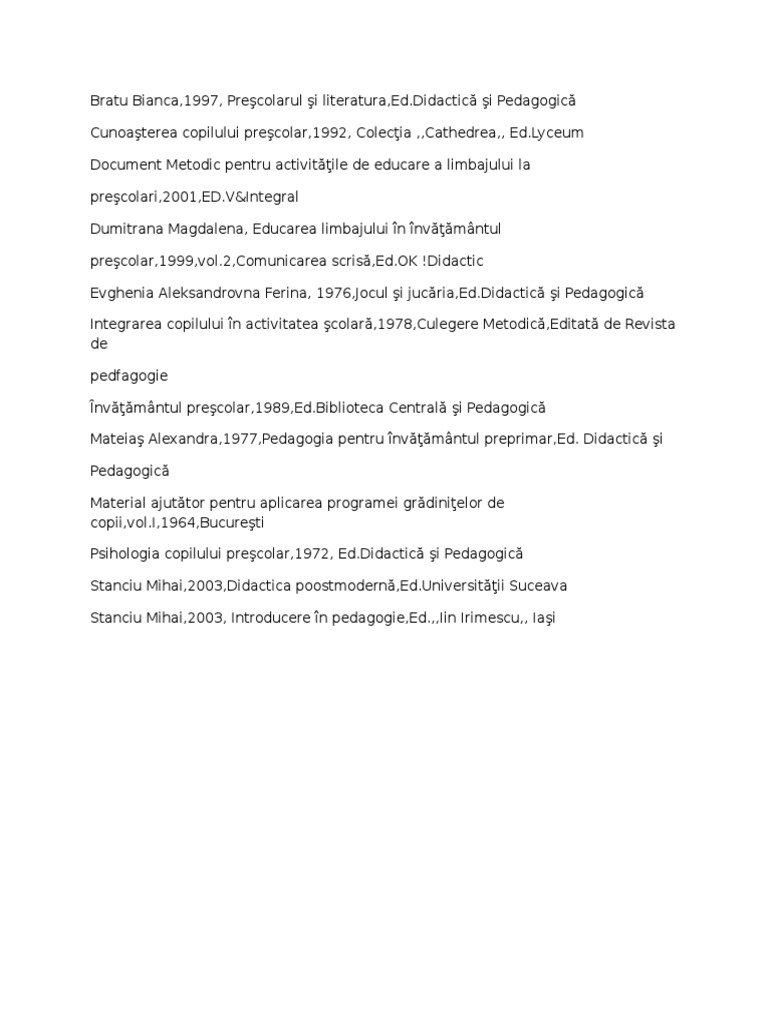 Bratu Bianca,1997, Preşcolarul şi literatura,Ed.Didactică şi Pedagogică

Cunoaşterea copilului preşcolar,1992, Colecţia ,,Cathedrea,, Ed.Lyceum

Document Metodic pentru activităţile de educare a limbajului la

preşcolari,2001,ED.V&Integral

Dumitrana Magdalena, Educarea limbajului în învăţământul

preşcolar,1999,vol.2,Comunicarea scrisă,Ed.OK !Didactic

Evghenia Aleksandrovna Ferina, 1976,Jocul şi jucăria,Ed.Didactică şi Pedagogică

Integrarea copilului în activitatea şcolară,1978,Culegere Metodică,Editată de Revista de

pedfagogie

Învăţământul preşcolar,1989,Ed.Biblioteca Centrală şi Pedagogică

Mateiaş Alexandra,1977,Pedagogia pentru învăţământul preprimar,Ed. Didactică şi

Pedagogică

Material ajutător pentru aplicarea programei grădiniţelor de copii,vol.I,1964,Bucureşti

Psihologia copilului preşcolar,1972, Ed.Didactică şi Pedagogică

Stanciu Mihai,2003,Didactica poostmodernă,Ed.Universităţii Suceava

Stanciu Mihai,2003, Introducere în pedagogie,Ed.,,Iin Irimescu,, Iaşi